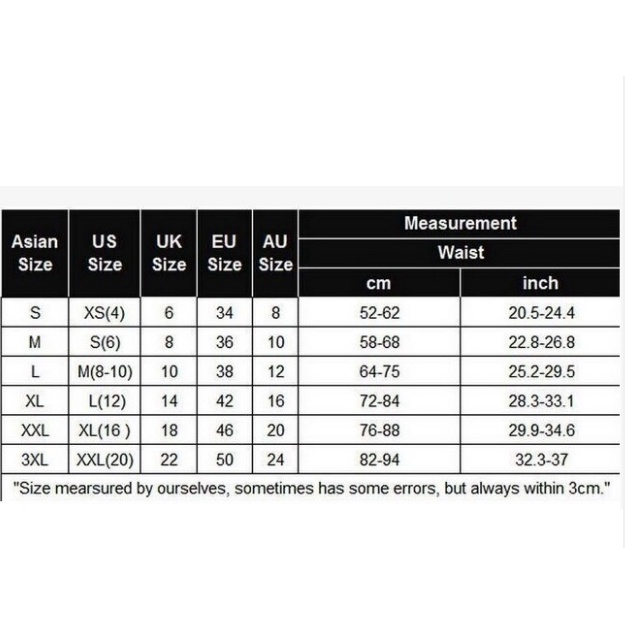 | Asian Size | US Size | UK Size | EU Size | AU Size | Measurement Waist cm | Measurement Waist inch |
|---|---|---|---|---|---|---|
| S | XS(4) | 6 | 34 | 8 | 52-62 | 20.5-24.4 |
| M | S(6) | 8 | 36 | 10 | 58-68 | 22.8-26.8 |
| L | M(8-10) | 10 | 38 | 12 | 64-75 | 25.2-29.5 |
| XL | L(12) | 14 | 42 | 16 | 72-84 | 28.3-33.1 |
| XXL | XL(16 ) | 18 | 46 | 20 | 76-88 | 29.9-34.6 |
| 3XL | XXL(20) | 22 | 50 | 24 | 82-94 | 32.3-37 |

"Size mearsured by ourselves, sometimes has some errors, but always within 3cm."